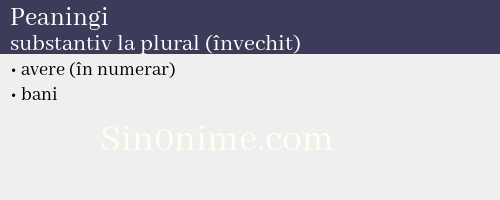 Peaningi
substantiv la plural (învechit)

• avere (în numerar)
• bani

Sin0nime.com